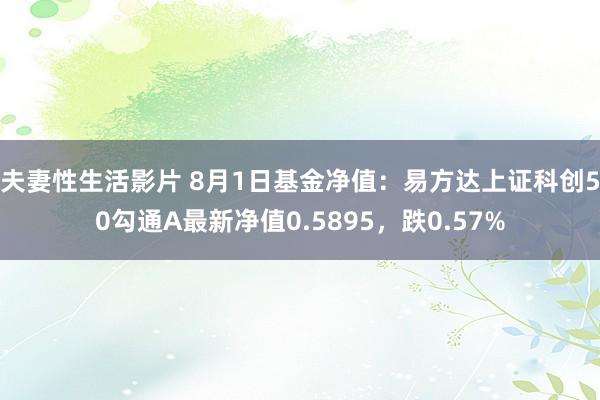 夫妻性生活影片 8月1日基金净值：易方达上证科创50勾通A最新净值0.5895，跌0.57%